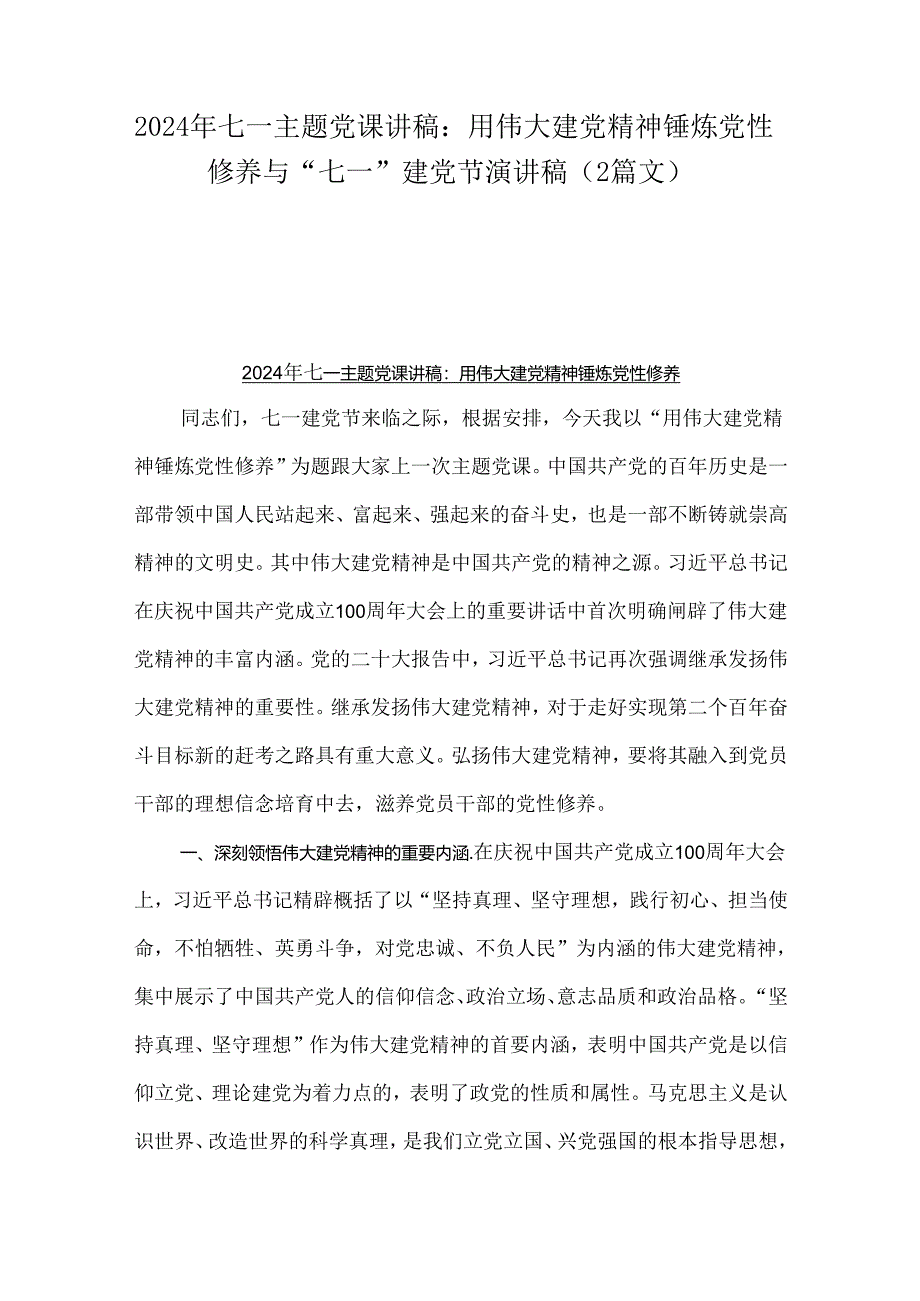 2024年七一主题党课讲稿：用伟大建党精神锤炼党性修养与“七一”建党节演讲稿（2篇文）

2024年七一主题党课讲稿：用伟大建党精神锤炼党性修养

同志们，七一建党节来临之际，根据安排，今天我以“用伟大建党精神锤炼党性修养”为题跟大家上一次主题党课。中国共产党的百年历史是一部带领中国人民站起来、富起来、强起来的奋斗史，也是一部不断铸就崇高精神的文明史。其中伟大建党精神是中国共产党的精神之源。习近平总书记在庆祝中国共产党成立100周年大会上的重要讲话中首次明确阐辟了伟大建党精神的丰富内涵。党的二十大报告中，习近平总书记再次强调继承发扬伟大建党精神的重要性。继承发扬伟大建党精神，对于走好实现第二个百年奋斗目标新的赶考之路具有重大意义。弘扬伟大建党精神，要将其融入到党员干部的理想信念培育中去，滋养党员干部的党性修养。

一、深刻领悟伟大建党精神的重要内涵.在庆祝中国共产党成立100周年大会上，习近平总书记精辟概括了以“坚持真理、坚守理想，践行初心、担当使命，不怕牺牲、英勇斗争，对党忠诚、不负人民”为内涵的伟大建党精神，集中展示了中国共产党人的信仰信念、政治立场、意志品质和政治品格。“坚持真理、坚守理想”作为伟大建党精神的首要内涵，表明中国共产党是以信仰立党、理论建党为着力点的，表明了政党的性质和属性。马克思主义是认识世界、改造世界的科学真理，是我们立党立国、兴党强国的根本指导思想，